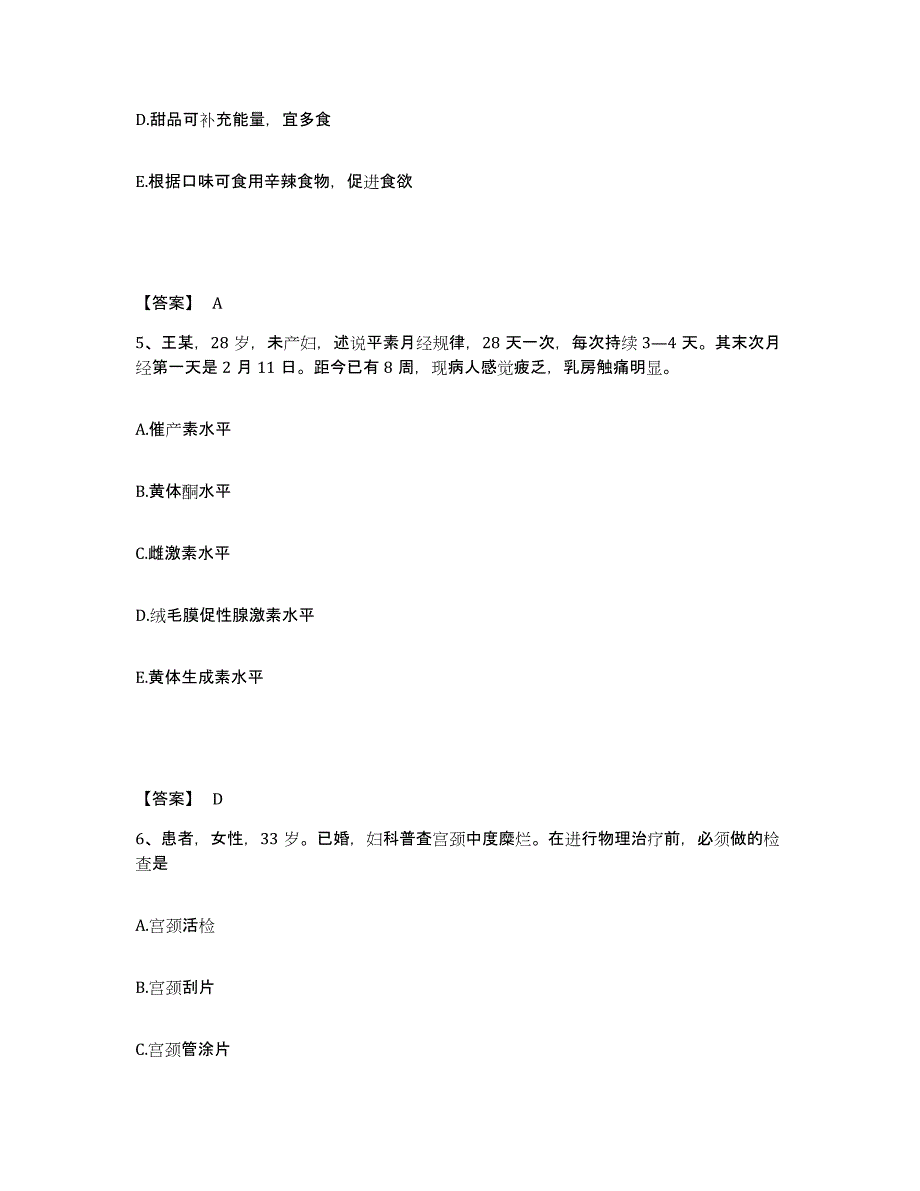 D.甜品可补充能量，宜多食

E.根据口味可食用辛辣食物，促进食欲

【答案】 A

5、王某，28 岁，未产妇，述说平素月经规律，28 天一次，每次持续 3—4 天。其末次月经第一天是 2 月 11 日。距今已有 8 周，现病人感觉疲乏，乳房触痛明显。

A.催产素水平

B.黄体酮水平

C.雌激素水平

D.绒毛膜促性腺激素水平

E.黄体生成素水平

【答案】 D

6、患者，女性，33 岁。已婚，妇科普查宫颈中度糜烂。在进行物理治疗前，必须做的检查是

A.宫颈活检

B.宫颈刮片

C.宫颈管涂片